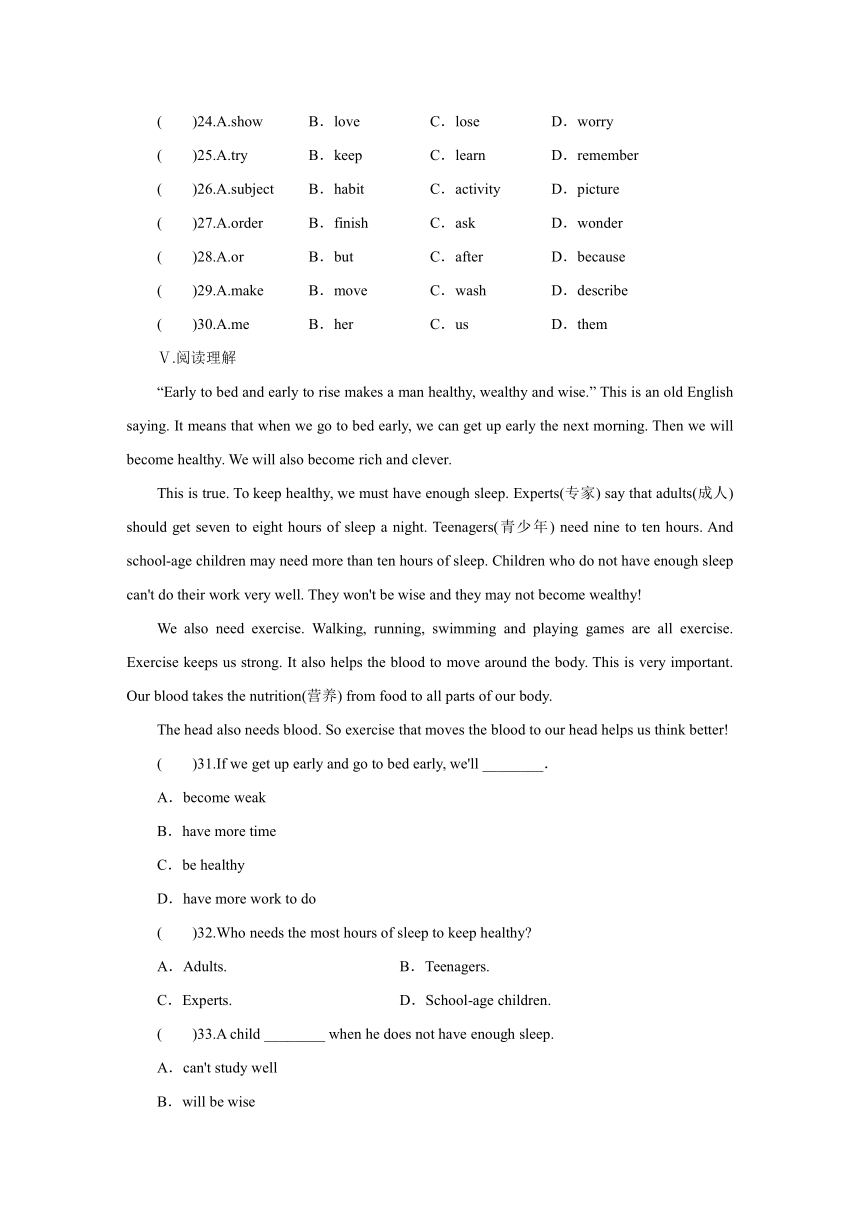 (　　)24.A.show　　B．love　　C．lose　　D．worry

(　　)25.A.try　　B．keep　　C．learn　　D．remember

(　　)26.A.subject　　B．habit　　C．activity　　D．picture

(　　)27.A.order　　B．finish　　C．ask　　D．wonder

(　　)28.A.or　　B．but　　C．after　　D．because

(　　)29.A.make　　B．move　　C．wash　　D．describe

(　　)30.A.me　　B．her　　C．us　　D．them

Ⅴ.阅读理解

“Early to bed and early to rise makes a man healthy, wealthy and wise.” This is an old English saying. It means that when we go to bed early, we can get up early the next morning. Then we will become healthy. We will also become rich and clever.

This is true. To keep healthy, we must have enough sleep. Experts(专家) say that adults(成人) should get seven to eight hours of sleep a night. Teenagers(青少年) need nine to ten hours. And school-age children may need more than ten hours of sleep. Children who do not have enough sleep can't do their work very well. They won't be wise and they may not become wealthy!

We also need exercise. Walking, running, swimming and playing games are all exercise. Exercise keeps us strong. It also helps the blood to move around the body. This is very important. Our blood takes the nutrition(营养) from food to all parts of our body.

The head also needs blood. So exercise that moves the blood to our head helps us think better!

(　　)31.If we get up early and go to bed early, we'll ________.

A．become weak

B．have more time

C．be healthy

D．have more work to do

(　　)32.Who needs the most hours of sleep to keep healthy?

A．Adults.　　B．Teenagers.

C．Experts.　　D．School-age children.

(　　)33.A child ________ when he does not have enough sleep.

A．can't study well

B．will be wise